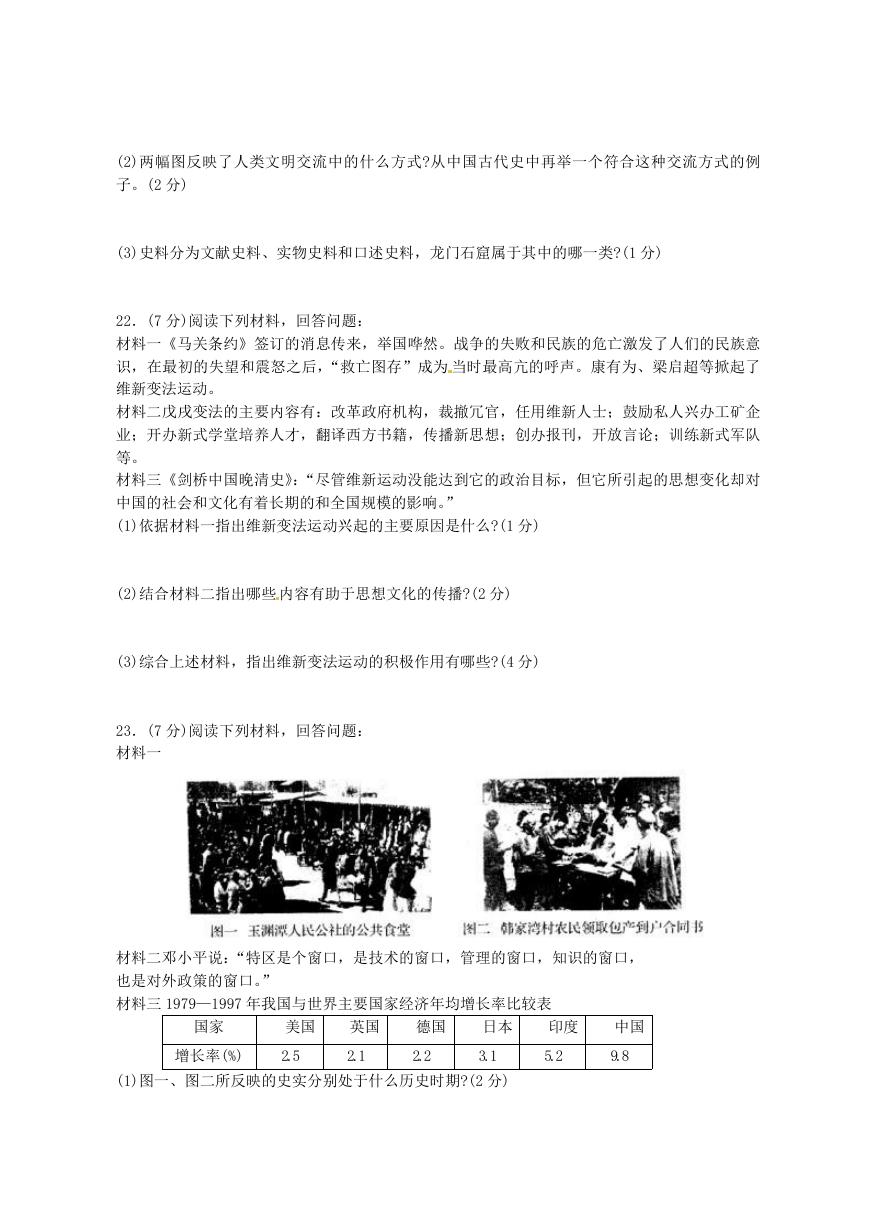 (2)两幅图反映了人类文明交流中的什么方式?从中国古代史中再举一个符合这种交流方式的例子。(2 分)

(3)史料分为文献史料、实物史料和口述史料，龙门石窟属于其中的哪一类?(1 分)

22．(7 分)阅读下列材料，回答问题：
材料一《马关条约》签订的消息传来，举国哗然。战争的失败和民族的危亡激发了人们的民族意识，在最初的失望和震怒之后，“救亡图存”成为当时最高亢的呼声。康有为、梁启超等掀起了维新变法运动。
材料二戊戌变法的主要内容有：改革政府机构，裁撤冗官，任用维新人士；鼓励私人兴办工矿企业；开办新式学堂培养人才，翻译西方书籍，传播新思想；创办报刊，开放言论；训练新式军队等。
材料三《剑桥中国晚清史》：“尽管维新运动没能达到它的政治目标，但它所引起的思想变化却对中国的社会和文化有着长期的和全国规模的影响。”
(1)依据材料一指出维新变法运动兴起的主要原因是什么?(1 分)

(2)结合材料二指出哪些内容有助于思想文化的传播?(2 分)

(3)综合上述材料，指出维新变法运动的积极作用有哪些?(4 分)

23．(7 分)阅读下列材料，回答问题：
材料一

图一 玉渊潭人民公社的公共食堂　图二 韩家湾村农民领取包产到户合同书

材料二邓小平说：“特区是个窗口，是技术的窗口，管理的窗口，知识的窗口，也是对外政策的窗口。”
材料三 1979—1997 年我国与世界主要国家经济年均增长率比较表

| 国家 | 美国 | 英国 | 德国 | 日本 | 印度 | 中国 |
|---|---|---|---|---|---|---|
| 增长率(%) | 2.5 | 2.1 | 2.2 | 3.1 | 5.2 | 9.8 |

(1)图一、图二所反映的史实分别处于什么历史时期?(2 分)